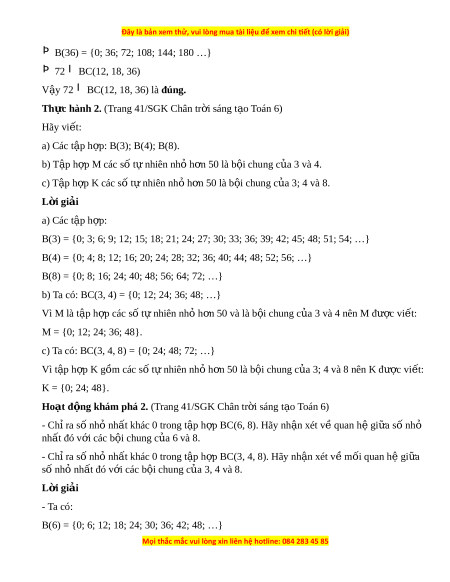 Đây là bản xem thử, vui lòng mua tài liệu để xem chi tiết (có lời giải)

Þ B(36) = {0; 36; 72; 108; 144; 180 …}

Þ 72 Î BC(12, 18, 36)

Vậy 72 Î BC(12, 18, 36) là **đúng.**

**Thực hành 2.** (Trang 41/SGK Chân trời sáng tạo Toán 6)

Hãy viết:

a) Các tập hợp: B(3); B(4); B(8).

b) Tập hợp M các số tự nhiên nhỏ hơn 50 là bội chung của 3 và 4.

c) Tập hợp K các số tự nhiên nhỏ hơn 50 là bội chung của 3; 4 và 8.

**Lời giải**

a) Các tập hợp:

B(3) = {0; 3; 6; 9; 12; 15; 18; 21; 24; 27; 30; 33; 36; 39; 42; 45; 48; 51; 54; …}

B(4) = {0; 4; 8; 12; 16; 20; 24; 28; 32; 36; 40; 44; 48; 52; 56; …}

B(8) = {0; 8; 16; 24; 40; 48; 56; 64; 72; …}

b) Ta có: BC(3, 4) = {0; 12; 24; 36; 48; …}

Vì M là tập hợp các số tự nhiên nhỏ hơn 50 và là bội chung của 3 và 4 nên M được viết:

M = {0; 12; 24; 36; 48}.

c) Ta có: BC(3, 4, 8) = {0; 24; 48; 72; …}

Vì tập hợp K gồm các số tự nhiên nhỏ hơn 50 là bội chung của 3; 4 và 8 nên K được viết:

K = {0; 24; 48}.

**Hoạt động khám phá 2.** (Trang 41/SGK Chân trời sáng tạo Toán 6)

- Chỉ ra số nhỏ nhất khác 0 trong tập hợp BC(6, 8). Hãy nhận xét về quan hệ giữa số nhỏ nhất đó với các bội chung của 6 và 8.

- Chỉ ra số nhỏ nhất khác 0 trong tập hợp BC(3, 4, 8). Hãy nhận xét về mối quan hệ giữa số nhỏ nhất đó với các bội chung của 3, 4 và 8.

**Lời giải**

- Ta có:

B(6) = {0; 6; 12; 18; 24; 30; 36; 42; 48; …}

Mọi thắc mắc vui lòng xin liên hệ hotline: 084 283 45 85